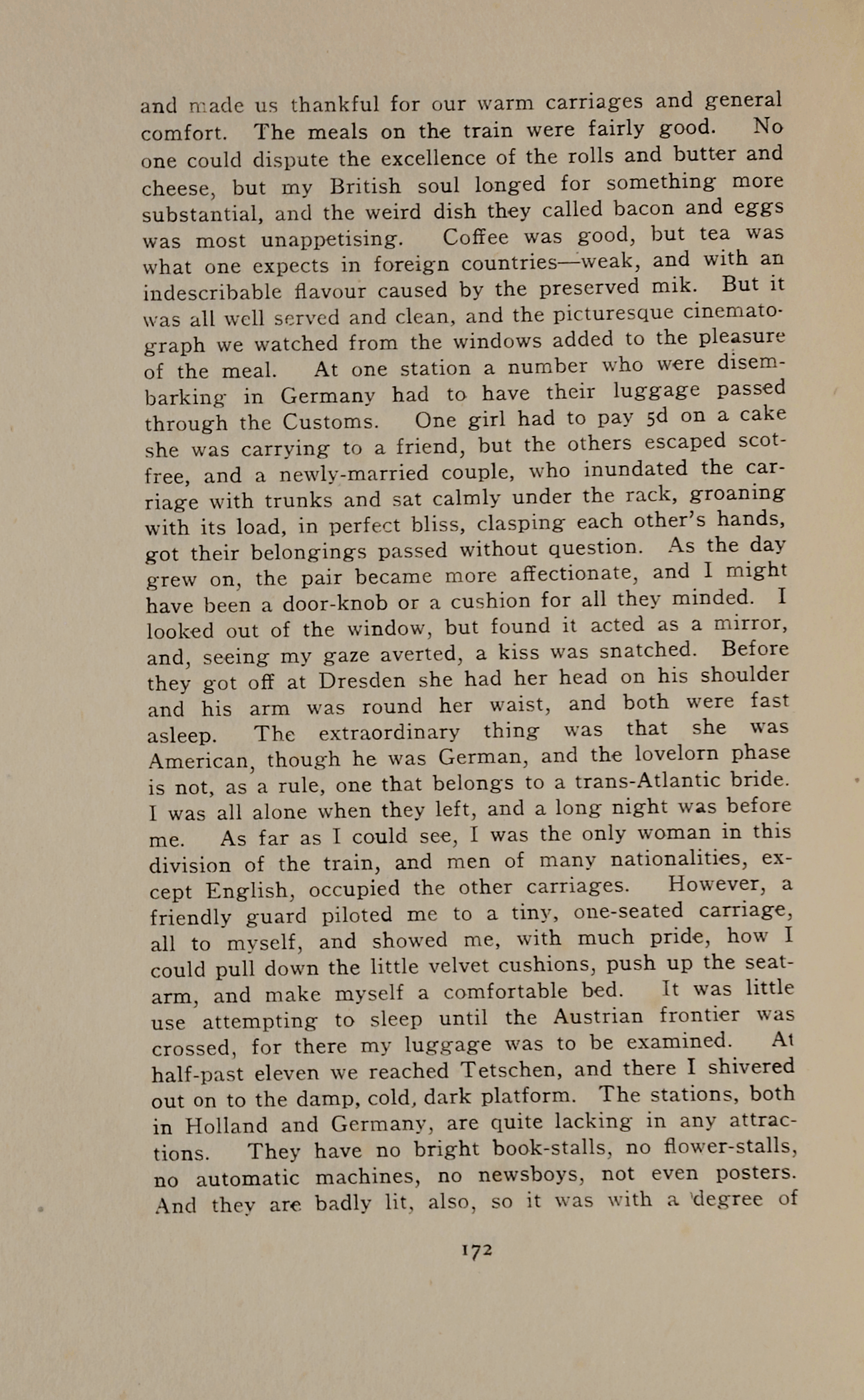 and made us thankful for our warm carriages and general comfort. The meals on the train were fairly good. No one could dispute the excellence of the rolls and butter and cheese, but my British soul longed for something more substantial, and the weird dish they called bacon and eggs was most unappetising. Coffee was good, but tea was what one expects in foreign countries—weak, and with an indescribable flavour caused by the preserved mik. But it was all well served and clean, and the picturesque cinematograph we watched from the windows added to the pleasure of the meal. At one station a number who were disembarking in Germany had to have their luggage passed through the Customs. One girl had to pay 5d on a cake she was carrying to a friend, but the others escaped scot-free, and a newly-married couple, who inundated the carriage with trunks and sat calmly under the rack, groaning with its load, in perfect bliss, clasping each other's hands, got their belongings passed without question. As the day grew on, the pair became more affectionate, and I might have been a door-knob or a cushion for all they minded. I looked out of the window, but found it acted as a mirror, and, seeing my gaze averted, a kiss was snatched. Before they got off at Dresden she had her head on his shoulder and his arm was round her waist, and both were fast asleep. The extraordinary thing was that she was American, though he was German, and the lovelorn phase is not, as a rule, one that belongs to a trans-Atlantic bride. I was all alone when they left, and a long night was before me. As far as I could see, I was the only woman in this division of the train, and men of many nationalities, except English, occupied the other carriages. However, a friendly guard piloted me to a tiny, one-seated carriage, all to myself, and showed me, with much pride, how I could pull down the little velvet cushions, push up the seat-arm, and make myself a comfortable bed. It was little use attempting to sleep until the Austrian frontier was crossed, for there my luggage was to be examined. At half-past eleven we reached Tetschen, and there I shivered out on to the damp, cold, dark platform. The stations, both in Holland and Germany, are quite lacking in any attractions. They have no bright book-stalls, no flower-stalls, no automatic machines, no newsboys, not even posters. And they are badly lit, also, so it was with a degree of

172